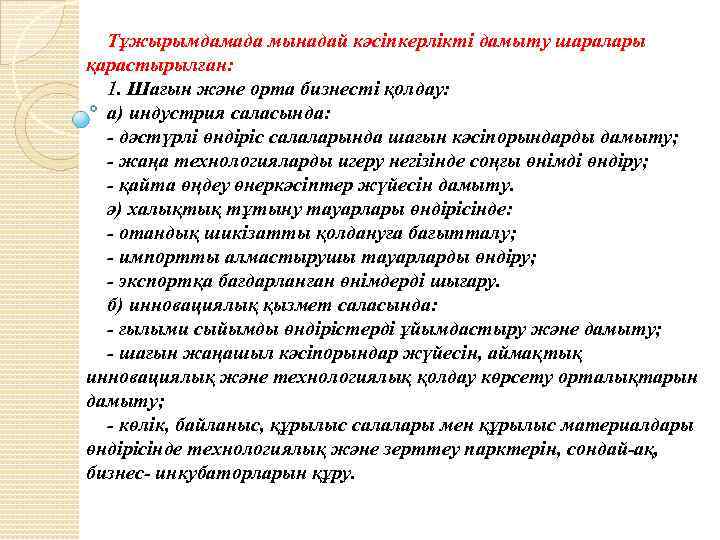 Тұжырымдамада мынадай кәсіпкерлікті дамыту шаралары қарастырылған:

1. Шағын және орта бизнесті қолдау:

а) индустрия саласында:

- дәстүрлі өндіріс салаларында шағын кәсіпорындарды дамыту;

- жаңа технологияларды игеру негізінде соңғы өнімді өндіру;

- қайта өңдеу өнеркәсіптер жүйесін дамыту.

ә) халықтық тұтыну тауарлары өндірісінде:

- отандық шикізатты қолдануға бағытталу;

- импортты алмастырушы тауарларды өндіру;

- экспортқа бағдарланған өнімдерді шығару.

б) инновациялық қызмет саласында:

- ғылыми сыйымды өндірістерді ұйымдастыру және дамыту;

- шағын жаңашыл кәсіпорындар жүйесін, аймақтық инновациялық және технологиялық қолдау көрсету орталықтарын дамыту;

- көлік, байланыс, құрылыс салалары мен құрылыс материалдары өндірісінде технологиялық және зерттеу парктерін, сондай-ақ, бизнес- инкубаторларын құру.